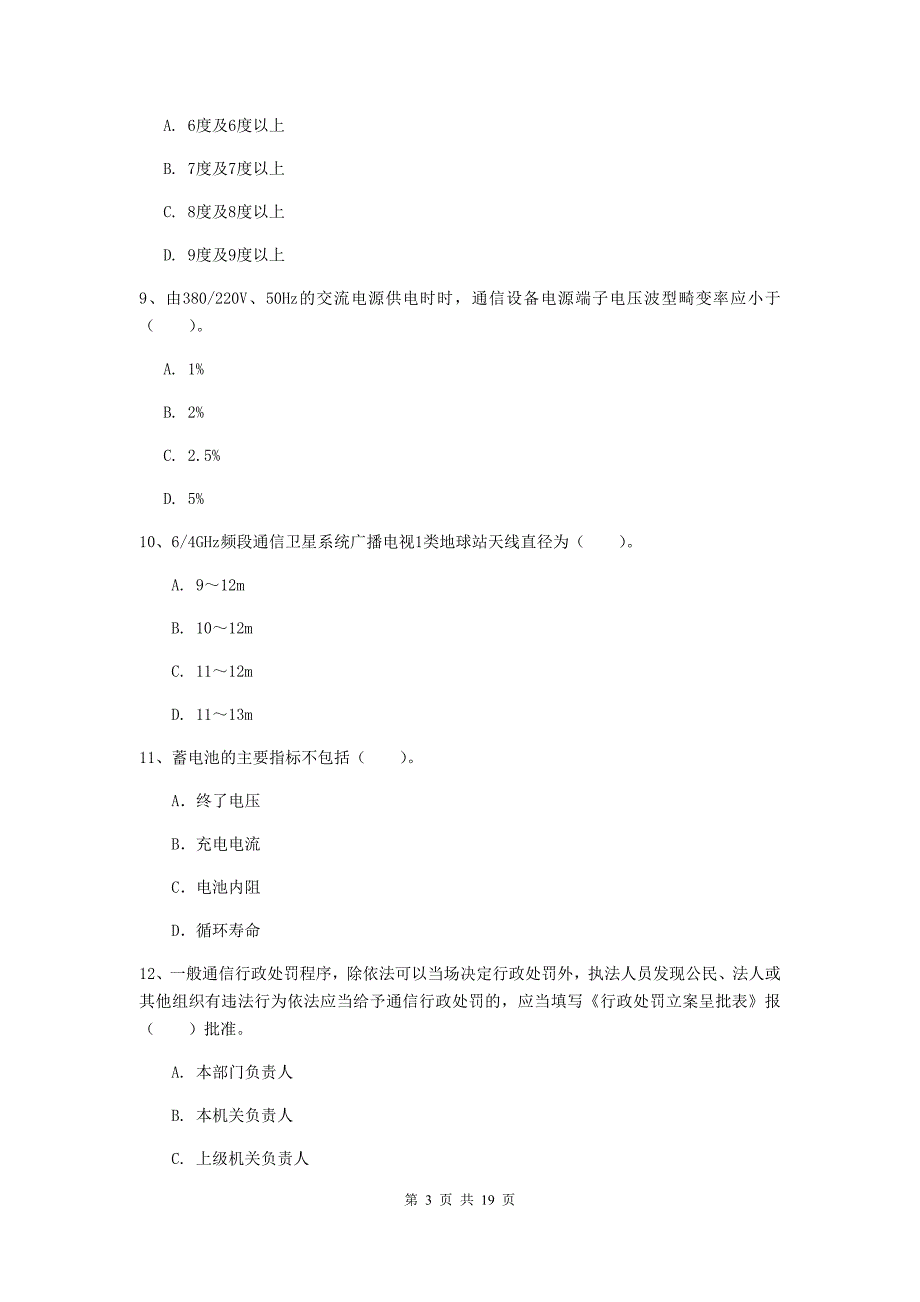 A. 6度及6度以上

B. 7度及7度以上

C. 8度及8度以上

D. 9度及9度以上

9、由380/220V、50Hz的交流电源供电时时，通信设备电源端子电压波型畸变率应小于（　　）。

A. 1%

B. 2%

C. 2.5%

D. 5%

10、6/4GHz频段通信卫星系统广播电视1类地球站天线直径为（　　）。

A. 9～12m

B. 10～12m

C. 11～12m

D. 11～13m

11、蓄电池的主要指标不包括（　　）。

A. 终了电压

B. 充电电流

C. 电池内阻

D. 循环寿命

12、一般通信行政处罚程序，除依法可以当场决定行政处罚外，执法人员发现公民、法人或其他组织有违法行为依法应当给予通信行政处罚的，应当填写《行政处罚立案呈批表》报（　　）批准。

A. 本部门负责人

B. 本机关负责人

C. 上级机关负责人

第 3 页 共 19 页